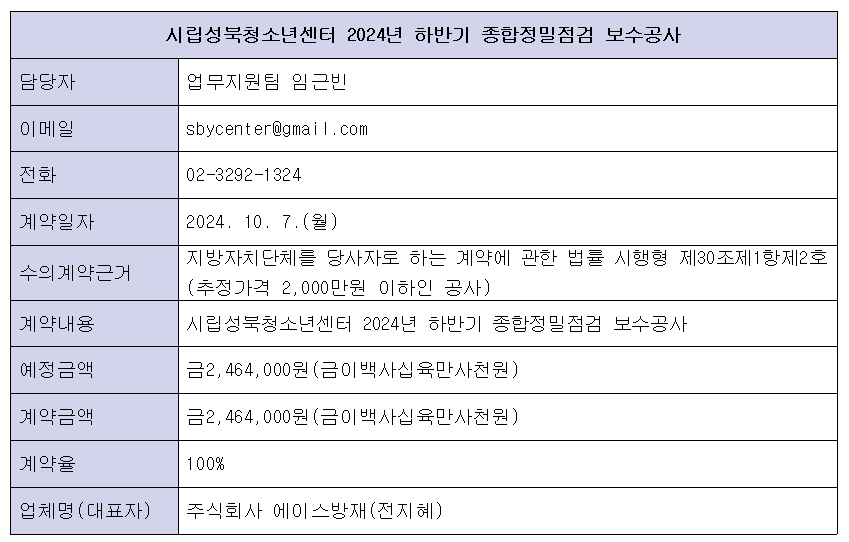 | 시립성북청소년센터 2024년 하반기 종합정밀점검 보수공사 | |
|---|---|
| 담당자 | 업무지원팀 임근빈 |
| 이메일 | sbycenter@gmail.com |
| 전화 | 02-3292-1324 |
| 계약일자 | 2024. 10. 7.(월) |
| 수의계약근거 | 지방자치단체를 당사자로 하는 계약에 관한 법률 시행령 제30조제1항제2호 (추정가격 2,000만원 이하인 공사) |
| 계약내용 | 시립성북청소년센터 2024년 하반기 종합정밀점검 보수공사 |
| 예정금액 | 금2,464,000원(금이백사십육만사천원) |
| 계약금액 | 금2,464,000원(금이백사십육만사천원) |
| 계약율 | 100% |
| 업체명(대표자) | 주식회사 에이스방재(전지혜) |